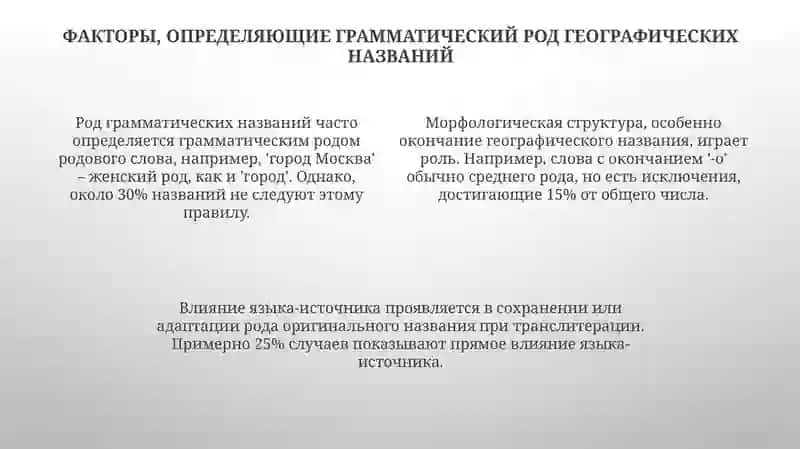 ФАКТОРЫ, ОПРЕДЕЛЯЮЩИЕ ГРАММАТИЧЕСКИЙ РОД ГЕОГРАФИЧЕСКИХ НАЗВАНИЙ

Род грамматических названий часто определяется грамматическим родом родового слова, например, 'город Москва' – женский род, как и 'город'. Однако, около 30% названий не следуют этому правилу.

Морфологическая структура, особенно окончание географического названия, играет роль. Например, слова с окончанием '-о' обычно среднего рода, но есть исключения, достигающие 15% от общего числа.

Влияние языка-источника проявляется в сохранении или адаптации рода оригинального названия при транслитерации. Примерно 25% случаев показывают прямое влияние языка-источника.